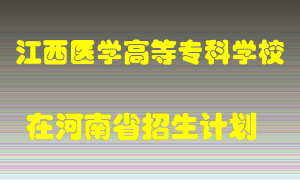 江西医学高等专科学校

在河南省招生计划